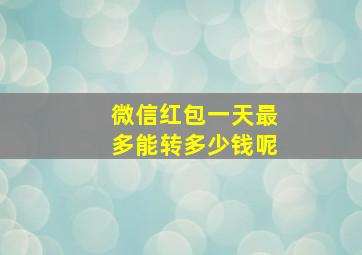 微信红包一天最多能转多少钱呢